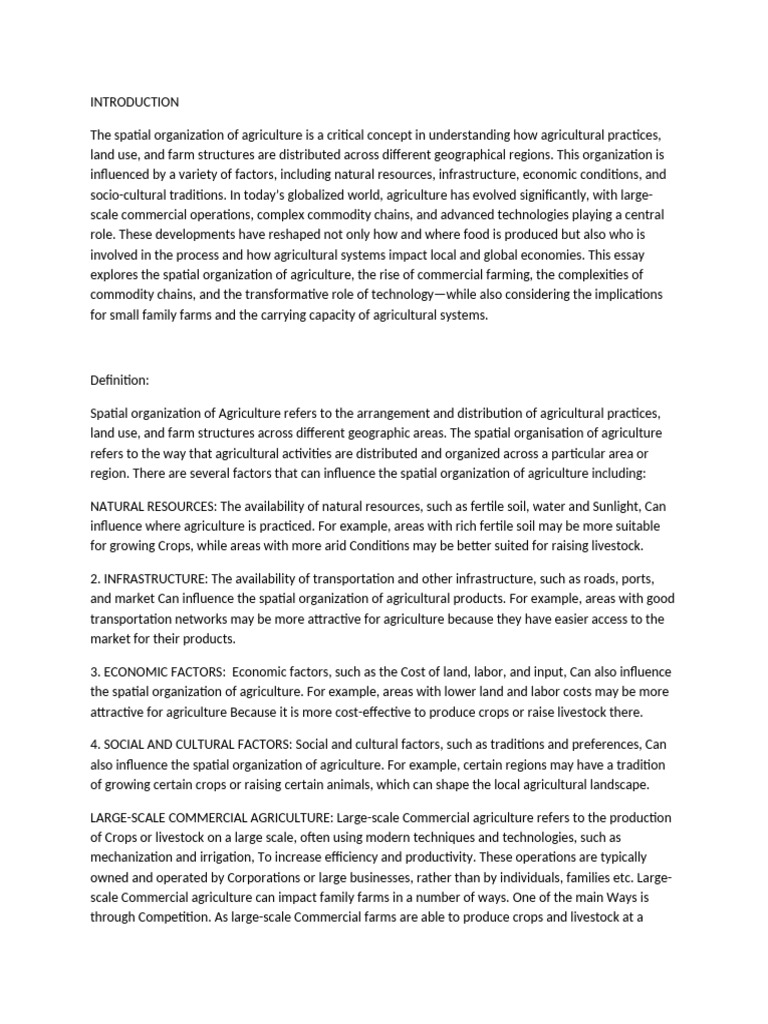 INTRODUCTION

The spatial organization of agriculture is a critical concept in understanding how agricultural practices, land use, and farm structures are distributed across different geographical regions. This organization is influenced by a variety of factors, including natural resources, infrastructure, economic conditions, and socio-cultural traditions. In today's globalized world, agriculture has evolved significantly, with large-scale commercial operations, complex commodity chains, and advanced technologies playing a central role. These developments have reshaped not only how and where food is produced but also who is involved in the process and how agricultural systems impact local and global economies. This essay explores the spatial organization of agriculture, the rise of commercial farming, the complexities of commodity chains, and the transformative role of technology—while also considering the implications for small family farms and the carrying capacity of agricultural systems.

Definition:

Spatial organization of Agriculture refers to the arrangement and distribution of agricultural practices, land use, and farm structures across different geographic areas. The spatial organisation of agriculture refers to the way that agricultural activities are distributed and organized across a particular area or region. There are several factors that can influence the spatial organization of agriculture including:

NATURAL RESOURCES: The availability of natural resources, such as fertile soil, water and Sunlight, Can influence where agriculture is practiced. For example, areas with rich fertile soil may be more suitable for growing Crops, while areas with more arid Conditions may be better suited for raising livestock.

2. INFRASTRUCTURE: The availability of transportation and other infrastructure, such as roads, ports, and market Can influence the spatial organization of agricultural products. For example, areas with good transportation networks may be more attractive for agriculture because they have easier access to the market for their products.

3. ECONOMIC FACTORS: Economic factors, such as the Cost of land, labor, and input, Can also influence the spatial organization of agriculture. For example, areas with lower land and labor costs may be more attractive for agriculture Because it is more cost-effective to produce crops or raise livestock there.

4. SOCIAL AND CULTURAL FACTORS: Social and cultural factors, such as traditions and preferences, Can also influence the spatial organization of agriculture. For example, certain regions may have a tradition of growing certain crops or raising certain animals, which can shape the local agricultural landscape.

LARGE-SCALE COMMERCIAL AGRICULTURE: Large-scale Commercial agriculture refers to the production of Crops or livestock on a large scale, often using modern techniques and technologies, such as mechanization and irrigation, To increase efficiency and productivity. These operations are typically owned and operated by Corporations or large businesses, rather than by individuals, families etc. Large-scale Commercial agriculture can impact family farms in a number of ways. One of the main Ways is through Competition. As large-scale Commercial farms are able to produce crops and livestock at a